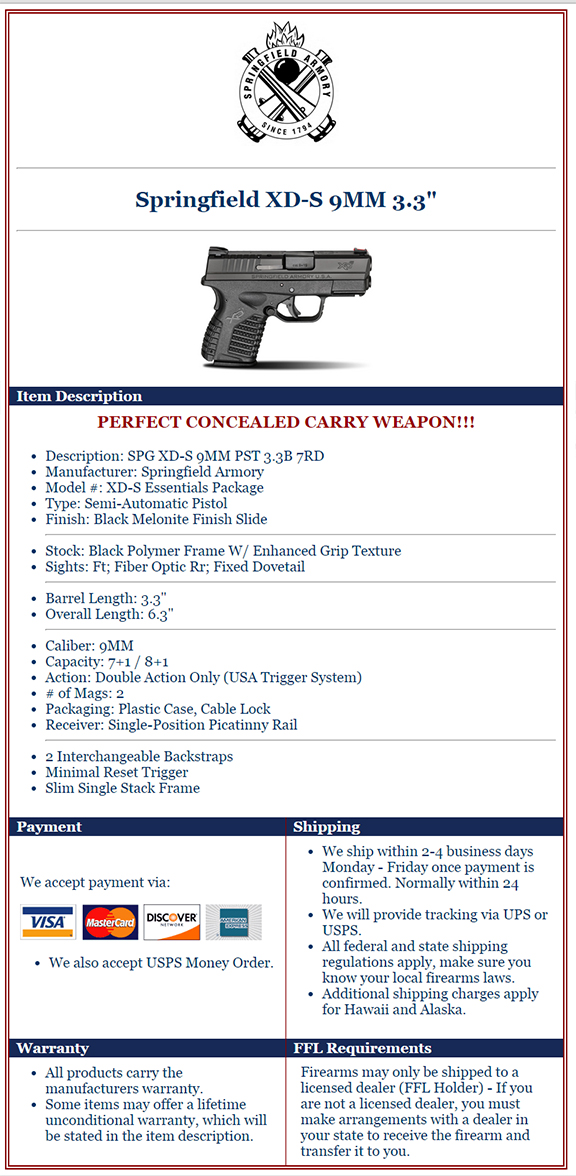 SPRINGFIELD ARMORY
SINCE 1794

Springfield XD-S 9MM 3.3"

SPRINGFIELD ARMORY U.S.A.

Item Description

PERFECT CONCEALED CARRY WEAPON!!!

- Description: SPG XD-S 9MM PST 3.3B 7RD
- Manufacturer: Springfield Armory
- Model #: XD-S Essentials Package
- Type: Semi-Automatic Pistol
- Finish: Black Melonite Finish Slide

- Stock: Black Polymer Frame W/ Enhanced Grip Texture
- Sights: Ft; Fiber Optic Rr; Fixed Dovetail

- Barrel Length: 3.3"
- Overall Length: 6.3"

- Caliber: 9MM
- Capacity: 7+1 / 8+1
- Action: Double Action Only (USA Trigger System)
- # of Mags: 2
- Packaging: Plastic Case, Cable Lock
- Receiver: Single-Position Picatinny Rail

- 2 Interchangeable Backstraps
- Minimal Reset Trigger
- Slim Single Stack Frame

Payment

We accept payment via:

VISA MasterCard DISCOVER NETWORK AMERICAN EXPRESS

- We also accept USPS Money Order.

Shipping

- We ship within 2-4 business days Monday - Friday once payment is confirmed. Normally within 24 hours.
- We will provide tracking via UPS or USPS.
- All federal and state shipping regulations apply, make sure you know your local firearms laws.
- Additional shipping charges apply for Hawaii and Alaska.

Warranty

- All products carry the manufacturers warranty.
- Some items may offer a lifetime unconditional warranty, which will be stated in the item description.

FFL Requirements

Firearms may only be shipped to a licensed dealer (FFL Holder) - If you are not a licensed dealer, you must make arrangements with a dealer in your state to receive the firearm and transfer it to you.